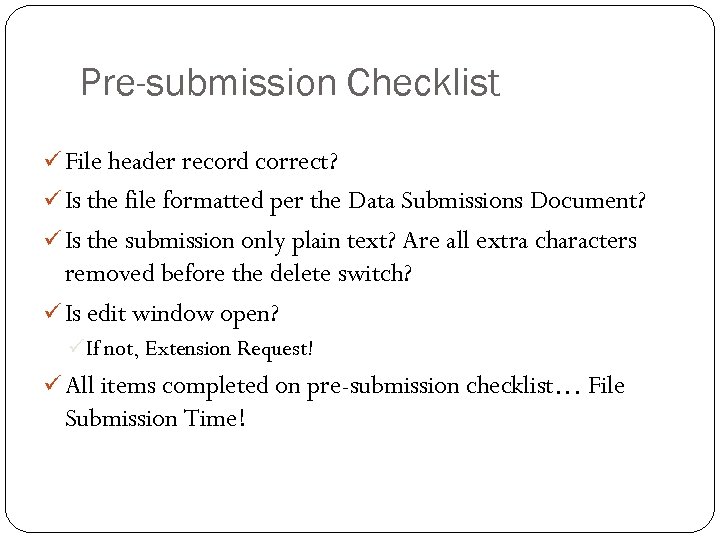 Pre-submission Checklist

✓ File header record correct?

✓ Is the file formatted per the Data Submissions Document?

✓ Is the submission only plain text? Are all extra characters removed before the delete switch?

✓ Is edit window open?

✓ If not, Extension Request!

✓ All items completed on pre-submission checklist… File Submission Time!